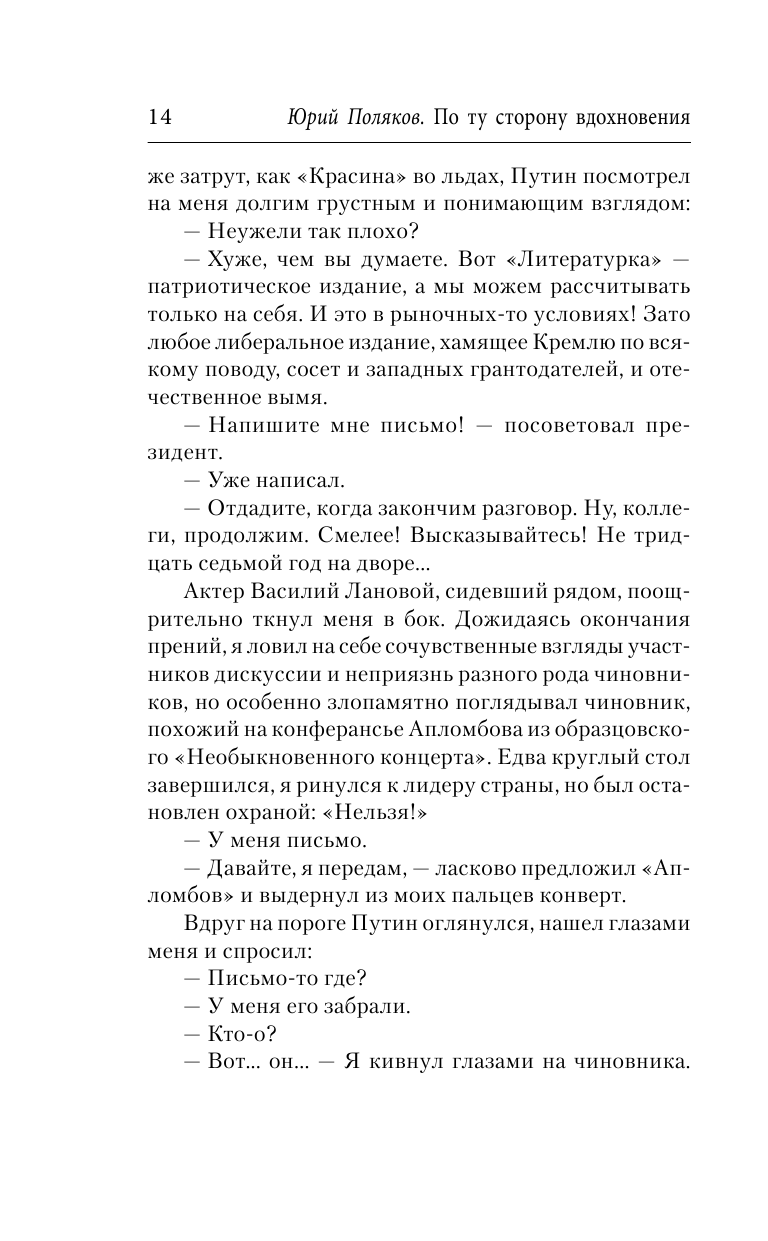 14 Юрий Поляков. По ту сторону вдохновения

же затрут, как «Красина» во льдах, Путин посмотрел на меня долгим грустным и понимающим взглядом:

— Неужели так плохо?

— Хуже, чем вы думаете. Вот «Литературка» — патриотическое издание, а мы можем рассчитывать только на себя. И это в рыночных-то условиях! Зато любое либеральное издание, хамящее Кремлю по всякому поводу, сосет и западных грантодателей, и отечественное вымя.

— Напишите мне письмо! — посоветовал президент.

— Уже написал.

— Отдадите, когда закончим разговор. Ну, коллеги, продолжим. Смелее! Высказывайтесь! Не тридцать седьмой год на дворе...

Актер Василий Лановой, сидевший рядом, поощрительно ткнул меня в бок. Дожидаясь окончания прений, я ловил на себе сочувственные взгляды участников дискуссии и неприязнь разного рода чиновников, но особенно злопамятно поглядывал чиновник, похожий на конферансье Апломбова из образцовского «Необыкновенного концерта». Едва круглый стол завершился, я ринулся к лидеру страны, но был остановлен охраной: «Нельзя!»

— У меня письмо.

— Давайте, я передам, — ласково предложил «Апломбов» и выдернул из моих пальцев конверт.

Вдруг на пороге Путин оглянулся, нашел глазами меня и спросил:

— Письмо-то где?

— У меня его забрали.

— Кто-о?

— Вот... он... — Я кивнул глазами на чиновника.